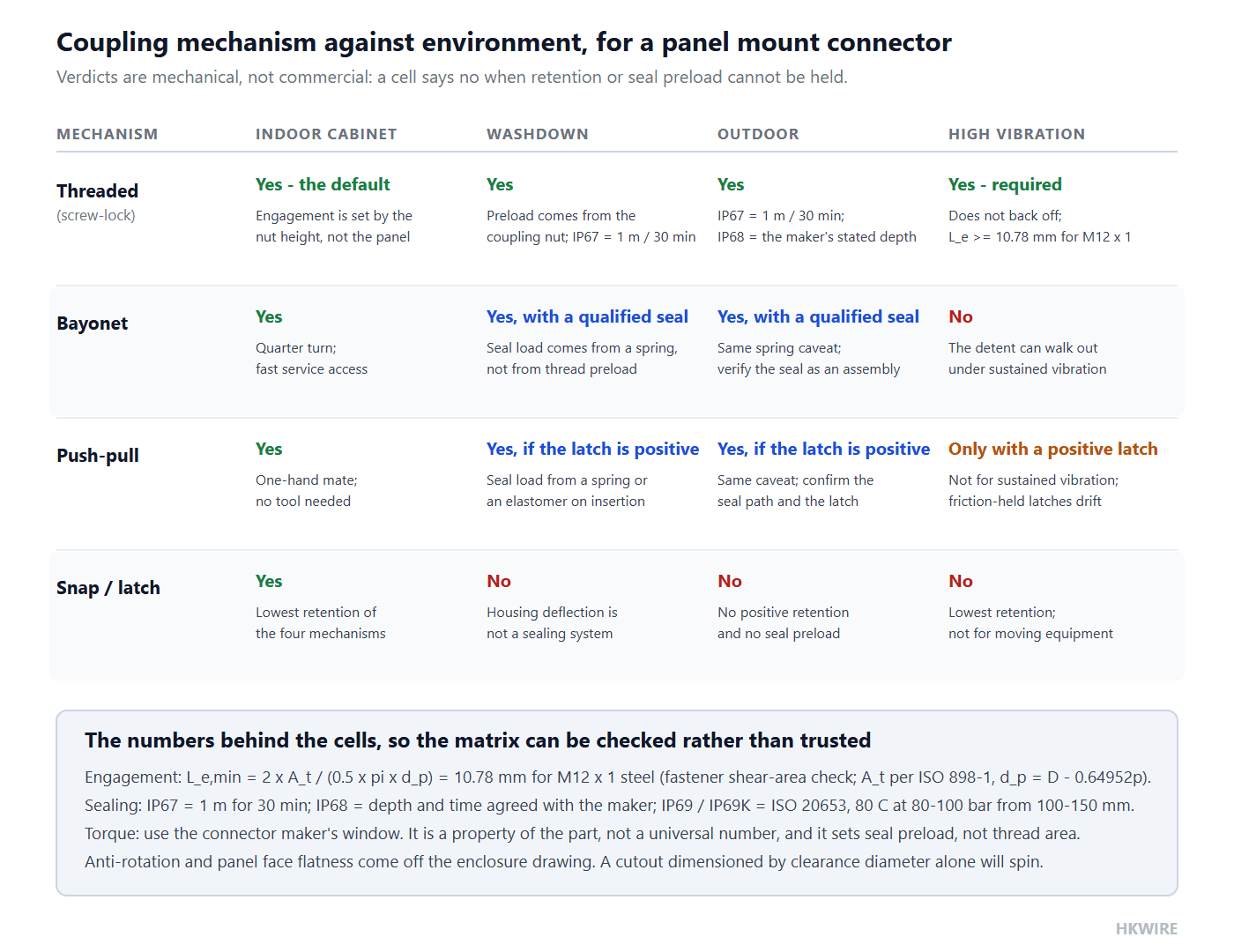 Coupling mechanism against environment, for a panel mount connector

Verdicts are mechanical, not commercial: a cell says no when retention or seal preload cannot be held.

| MECHANISM | INDOOR CABINET | WASHDOWN | OUTDOOR | HIGH VIBRATION |
|---|---|---|---|---|
| Threaded (screw-lock) | Yes - the default Engagement is set by the nut height, not the panel | Yes Preload comes from the coupling nut; IP67 = 1 m / 30 min | Yes IP67 = 1 m / 30 min; IP68 = the maker's stated depth | Yes - required Does not back off; L_e >= 10.78 mm for M12 x 1 |
| Bayonet | Yes Quarter turn; fast service access | Yes, with a qualified seal Seal load comes from a spring, not from thread preload | Yes, with a qualified seal Same spring caveat; verify the seal as an assembly | No The detent can walk out under sustained vibration |
| Push-pull | Yes One-hand mate; no tool needed | Yes, if the latch is positive Seal load from a spring or an elastomer on insertion | Yes, if the latch is positive Same caveat; confirm the seal path and the latch | Only with a positive latch Not for sustained vibration; friction-held latches drift |
| Snap / latch | Yes Lowest retention of the four mechanisms | No Housing deflection is not a sealing system | No No positive retention and no seal preload | No Lowest retention; not for moving equipment |

The numbers behind the cells, so the matrix can be checked rather than trusted

Engagement: L_e,min = 2 x A_t / (0.5 x pi x d_p) = 10.78 mm for M12 x 1 steel (fastener shear-area check; A_t per ISO 898-1, d_p = D - 0.64952p).
Sealing: IP67 = 1 m for 30 min; IP68 = depth and time agreed with the maker; IP69 / IP69K = ISO 20653, 80 C at 80-100 bar from 100-150 mm.
Torque: use the connector maker's window. It is a property of the part, not a universal number, and it sets seal preload, not thread area.
Anti-rotation and panel face flatness come off the enclosure drawing. A cutout dimensioned by clearance diameter alone will spin.

HKWIRE